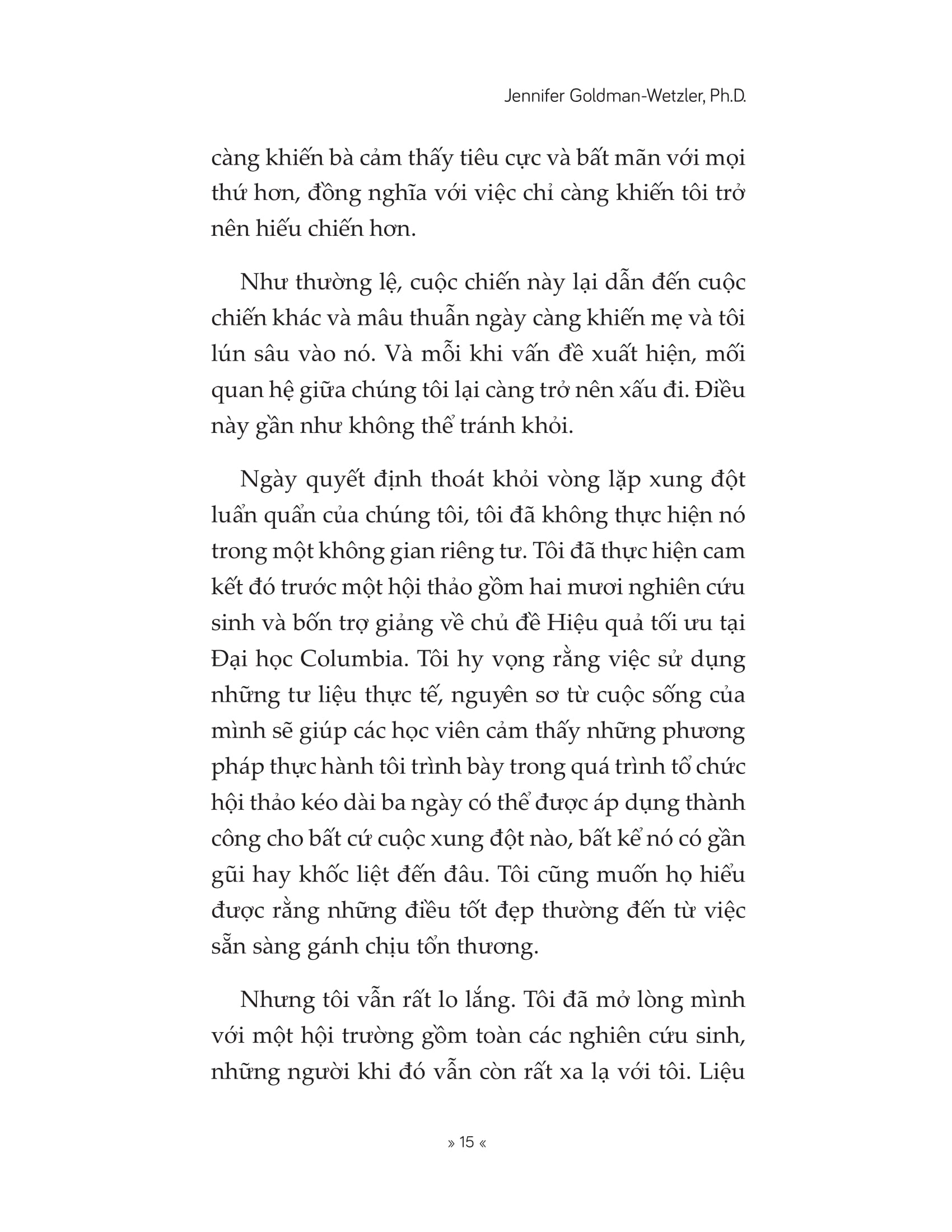 Jennifer Goldman-Wetzler, Ph.D.

càng khiến bà cảm thấy tiêu cực và bất mãn với mọi thứ hơn, đồng nghĩa với việc chỉ càng khiến tôi trở nên hiếu chiến hơn.

Như thường lệ, cuộc chiến này lại dẫn đến cuộc chiến khác và mâu thuẫn ngày càng khiến mẹ và tôi lún sâu vào nó. Và mỗi khi vấn đề xuất hiện, mối quan hệ giữa chúng tôi lại càng trở nên xấu đi. Điều này gần như không thể tránh khỏi.

Ngày quyết định thoát khỏi vòng lặp xung đột luẩn quẩn của chúng tôi, tôi đã không thực hiện nó trong một không gian riêng tư. Tôi đã thực hiện cam kết đó trước một hội thảo gồm hai mươi nghiên cứu sinh và bốn trợ giảng về chủ đề Hiệu quả tối ưu tại Đại học Columbia. Tôi hy vọng rằng việc sử dụng những tư liệu thực tế, nguyên sơ từ cuộc sống của mình sẽ giúp các học viên cảm thấy những phương pháp thực hành tôi trình bày trong quá trình tổ chức hội thảo kéo dài ba ngày có thể được áp dụng thành công cho bất cứ cuộc xung đột nào, bất kể nó có gần gũi hay khốc liệt đến đâu. Tôi cũng muốn họ hiểu được rằng những điều tốt đẹp thường đến từ việc sẵn sàng gánh chịu tổn thương.

Nhưng tôi vẫn rất lo lắng. Tôi đã mở lòng mình với một hội trường gồm toàn các nghiên cứu sinh, những người khi đó vẫn còn rất xa lạ với tôi. Liệu

» 15 «